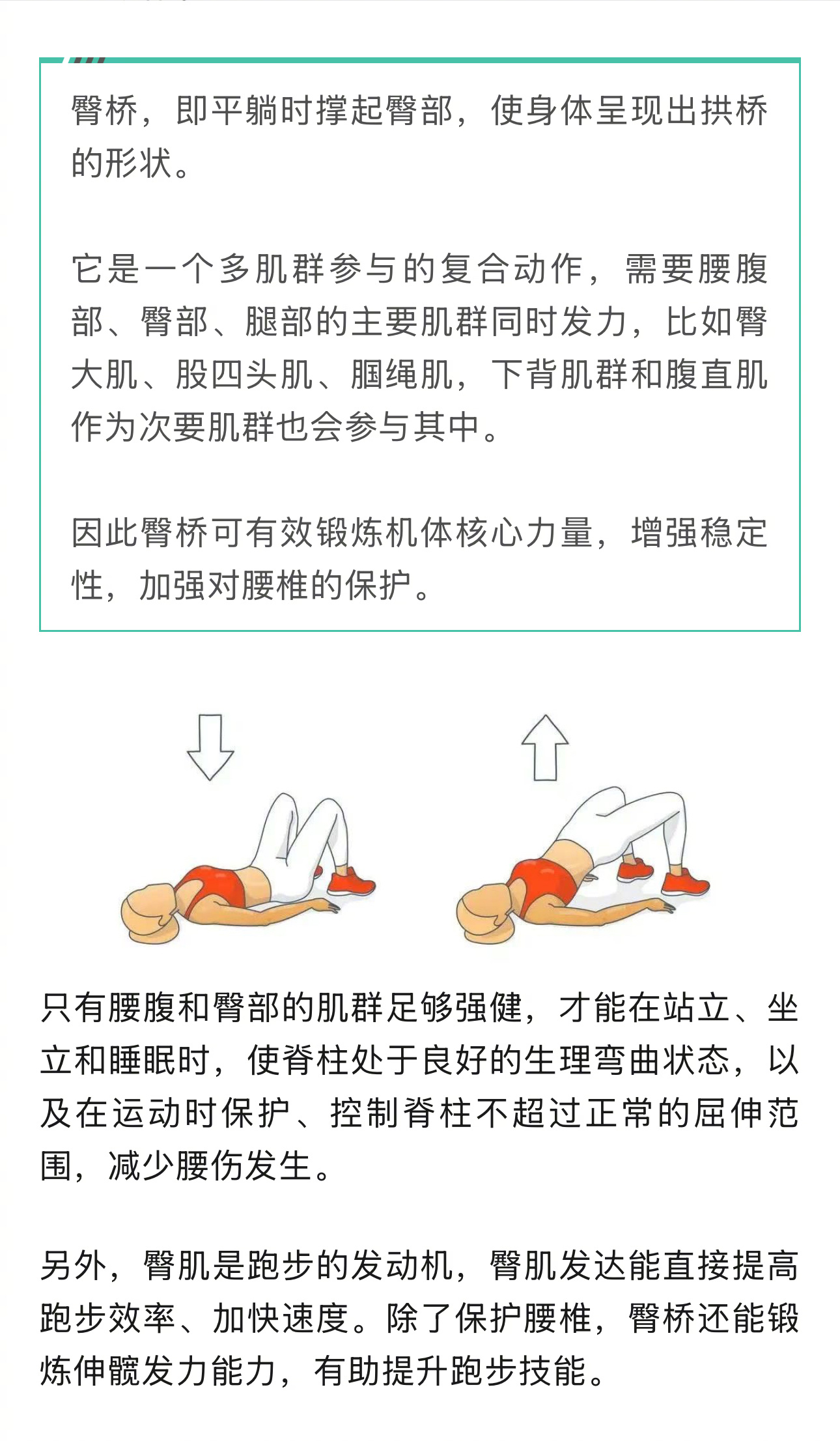 臀桥，即平躺时撑起臀部，使身体呈现出拱桥的形状。

它是一个多肌群参与的复合动作，需要腰腹部、臀部、腿部的主要肌群同时发力，比如臀大肌、股四头肌、腘绳肌，下背肌群和腹直肌作为次要肌群也会参与其中。

因此臀桥可有效锻炼机体核心力量，增强稳定性，加强对腰椎的保护。

只有腰腹和臀部的肌群足够强健，才能在站立、坐立和睡眠时，使脊柱处于良好的生理弯曲状态，以及在运动时保护、控制脊柱不超过正常的屈伸范围，减少腰伤发生。

另外，臀肌是跑步的发动机，臀肌发达能直接提高跑步效率、加快速度。除了保护腰椎，臀桥还能锻炼伸髋发力能力，有助提升跑步技能。